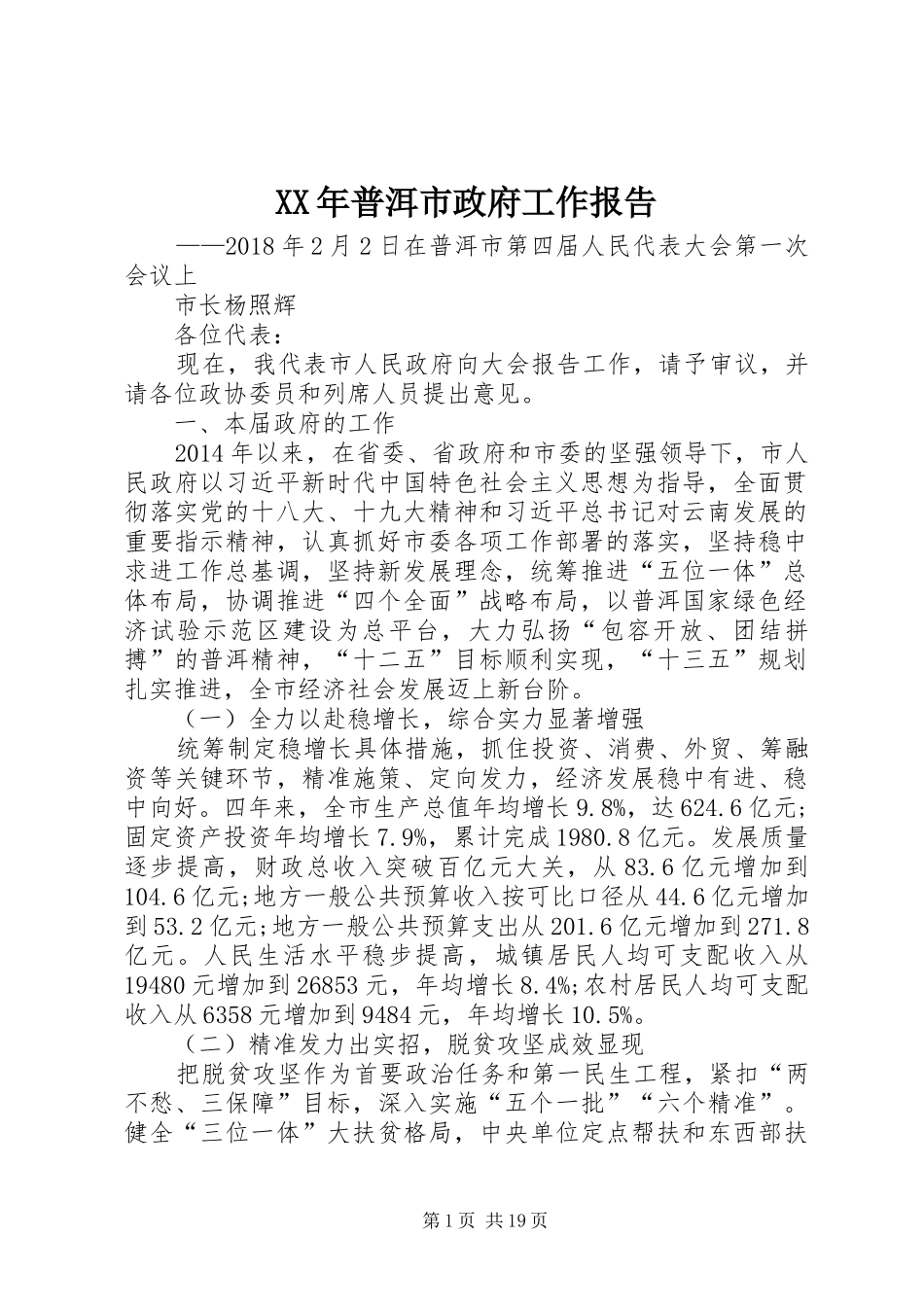 XX年普洱市政府工作报告

——2018年2月2日在普洱市第四届人民代表大会第一次会议上

市长杨照辉

各位代表：

现在，我代表市人民政府向大会报告工作，请予审议，并请各位政协委员和列席人员提出意见。

一、本届政府的工作

2014年以来，在省委、省政府和市委的坚强领导下，市人民政府以习近平新时代中国特色社会主义思想为指导，全面贯彻落实党的十八大、十九大精神和习近平总书记对云南发展的重要指示精神，认真抓好市委各项工作部署的落实，坚持稳中求进工作总基调，坚持新发展理念，统筹推进“五位一体”总体布局，协调推进“四个全面”战略布局，以普洱国家绿色经济试验示范区建设为总平台，大力弘扬“包容开放、团结拼搏”的普洱精神，“十二五”目标顺利实现，“十三五”规划扎实推进，全市经济社会发展迈上新台阶。

（一）全力以赴稳增长，综合实力显著增强

统筹制定稳增长具体措施，抓住投资、消费、外贸、筹融资等关键环节，精准施策、定向发力，经济发展稳中有进、稳中向好。四年来，全市生产总值年均增长9.8%，达624.6亿元；固定资产投资年均增长7.9%，累计完成1980.8亿元。发展质量逐步提高，财政总收入突破百亿元大关，从83.6亿元增加到104.6亿元;地方一般公共预算收入按可比口径从44.6亿元增加到53.2亿元;地方一般公共预算支出从201.6亿元增加到271.8亿元。人民生活水平稳步提高，城镇居民人均可支配收入从19480元增加到26853元，年均增长8.4%;农村居民人均可支配收入从6358元增加到9484元，年均增长10.5%。

（二）精准发力出实招，脱贫攻坚成效显现

把脱贫攻坚作为首要政治任务和第一民生工程，紧扣“两不愁、三保障”目标，深入实施“五个一批”“六个精准”。健全“三位一体”大扶贫格局，中央单位定点帮扶和东西部扶

第1页 共19页